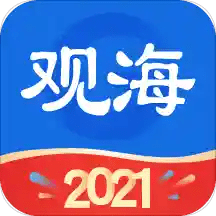 观海

2021